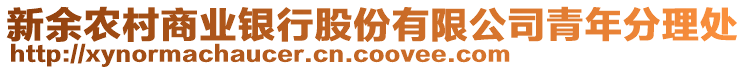 新余农村商业银行股份有限公司青年分理处
http://xynormachaucer.cn.coovee.com